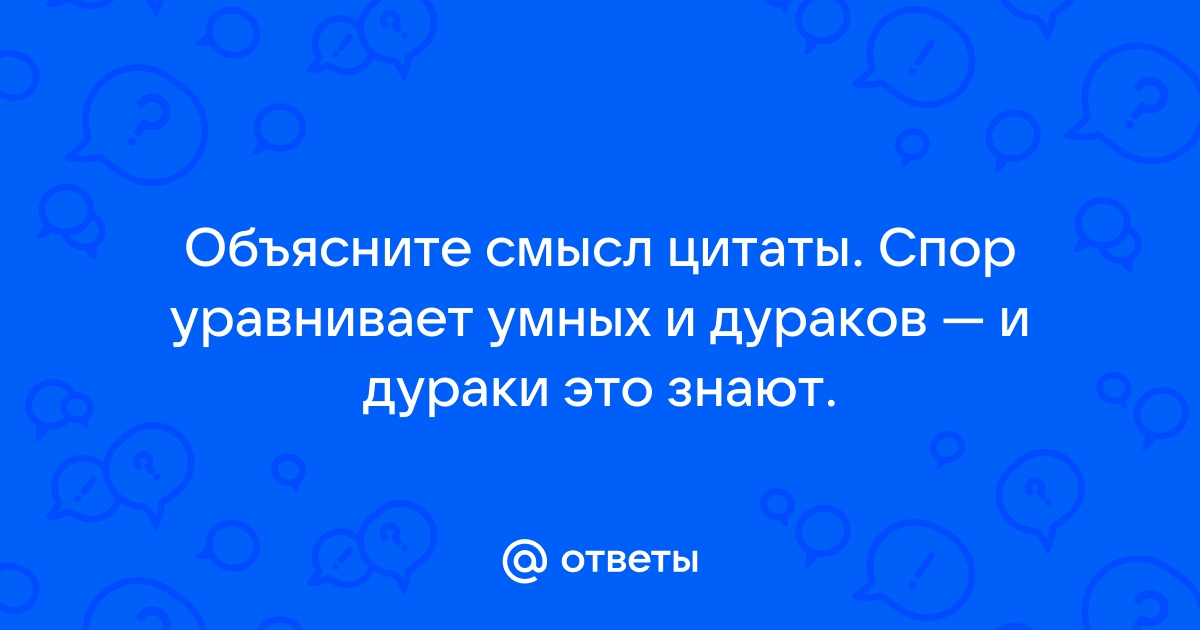 Объясните смысл цитаты. Спор уравнивает умных и дураков — и дураки это знают.

@ ответы